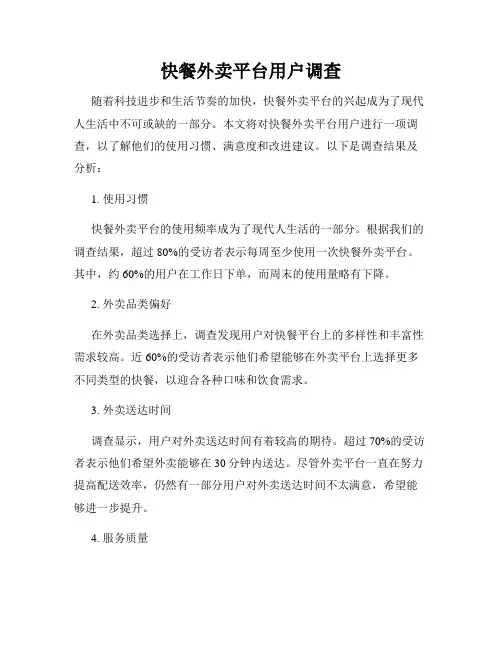 快餐外卖平台用户调查

随着科技进步和生活节奏的加快，快餐外卖平台的兴起成为了现代人生活中不可或缺的一部分。本文将对快餐外卖平台用户进行一项调查，以了解他们的使用习惯、满意度和改进建议。以下是调查结果及分析：

1. 使用习惯

快餐外卖平台的使用频率成为了现代人生活的一部分。根据我们的调查结果，超过 80%的受访者表示每周至少使用一次快餐外卖平台。其中，约 60%的用户在工作日下单，而周末的使用量略有下降。

2. 外卖品类偏好

在外卖品类选择上，调查发现用户对快餐平台上的多样性和丰富性需求较高。近 60%的受访者表示他们希望能够在外卖平台上选择更多不同类型的快餐，以迎合各种口味和饮食需求。

3. 外卖送达时间

调查显示，用户对外卖送达时间有着较高的期待。超过 70%的受访者表示他们希望外卖能够在 30 分钟内送达。尽管外卖平台一直在努力提高配送效率，仍然有一部分用户对外卖送达时间不太满意，希望能够进一步提升。

4. 服务质量